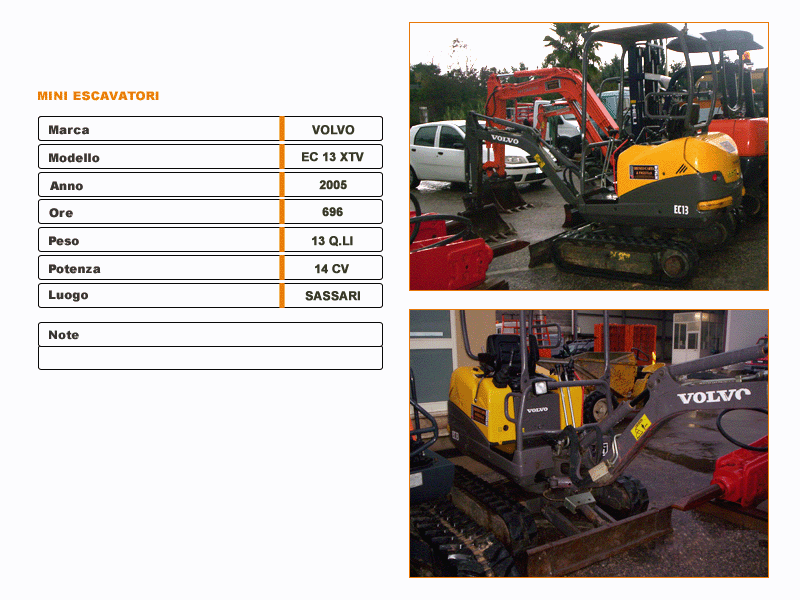 MINI ESCAVATORI

Marca
VOLVO

Modello
EC 13 XTV

Anno
2005

Ore
696

Peso
13 Q.LI

Potenza
14 CV

Luogo
SASSARI

Note

VOLVO
EC13

VOLVO
VOLVO